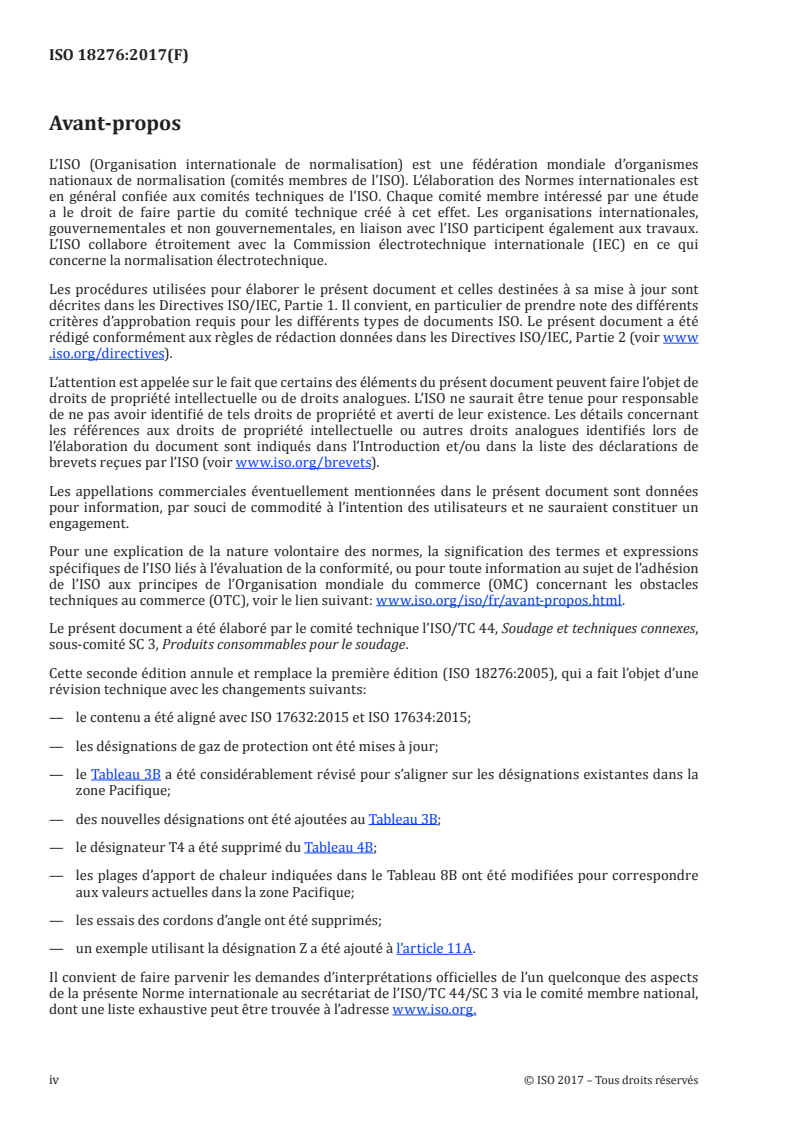 ISO 18276:2017(F)

Avant-propos

L'ISO (Organisation internationale de normalisation) est une fédération mondiale d'organismes nationaux de normalisation (comités membres de l'ISO). L'élaboration des Normes internationales est en général confiée aux comités techniques de l'ISO. Chaque comité membre intéressé par une étude a le droit de faire partie du comité technique créé à cet effet. Les organisations internationales, gouvernementales et non gouvernementales, en liaison avec l'ISO participent également aux travaux. L'ISO collabore étroitement avec la Commission électrotechnique internationale (IEC) en ce qui concerne la normalisation électrotechnique.

Les procédures utilisées pour élaborer le présent document et celles destinées à sa mise à jour sont décrites dans les Directives ISO/IEC, Partie 1. Il convient, en particulier de prendre note des différents critères d'approbation requis pour les différents types de documents ISO. Le présent document a été rédigé conformément aux règles de rédaction données dans les Directives ISO/IEC, Partie 2 (voir www.iso.org/directives).

L'attention est appelée sur le fait que certains des éléments du présent document peuvent faire l'objet de droits de propriété intellectuelle ou de droits analogues. L'ISO ne saurait être tenue pour responsable de ne pas avoir identifié de tels droits de propriété et averti de leur existence. Les détails concernant les références aux droits de propriété intellectuelle ou autres droits analogues identifiés lors de l'élaboration du document sont indiqués dans l'Introduction et/ou dans la liste des déclarations de brevets reçues par l'ISO (voir www.iso.org/brevets).

Les appellations commerciales éventuellement mentionnées dans le présent document sont données pour information, par souci de commodité à l'intention des utilisateurs et ne sauraient constituer un engagement.

Pour une explication de la nature volontaire des normes, la signification des termes et expressions spécifiques de l'ISO liés à l'évaluation de la conformité, ou pour toute information au sujet de l'adhésion de l'ISO aux principes de l'Organisation mondiale du commerce (OMC) concernant les obstacles techniques au commerce (OTC), voir le lien suivant: www.iso.org/iso/fr/avant-propos.html.

Le présent document a été élaboré par le comité technique l'ISO/TC 44, Soudage et techniques connexes, sous-comité SC 3, Produits consommables pour le soudage.

Cette seconde édition annule et remplace la première édition (ISO 18276:2005), qui a fait l'objet d'une révision technique avec les changements suivants:

— le contenu a été aligné avec ISO 17632:2015 et ISO 17634:2015;

— les désignations de gaz de protection ont été mises à jour;

— le Tableau 3B a été considérablement révisé pour s'aligner sur les désignations existantes dans la zone Pacifique;

— des nouvelles désignations ont été ajoutées au Tableau 3B;

— le désignateur T4 a été supprimé du Tableau 4B;

— les plages d'apport de chaleur indiquées dans le Tableau 8B ont été modifiées pour correspondre aux valeurs actuelles dans la zone Pacifique;

— les essais des cordons d'angle ont été supprimés;

— un exemple utilisant la désignation Z a été ajouté à l'article 11A.

Il convient de faire parvenir les demandes d'interprétations officielles de l'un quelconque des aspects de la présente Norme internationale au secrétariat de l'ISO/TC 44/SC 3 via le comité membre national, dont une liste exhaustive peut être trouvée à l'adresse www.iso.org.

iv © ISO 2017 – Tous droits réservés